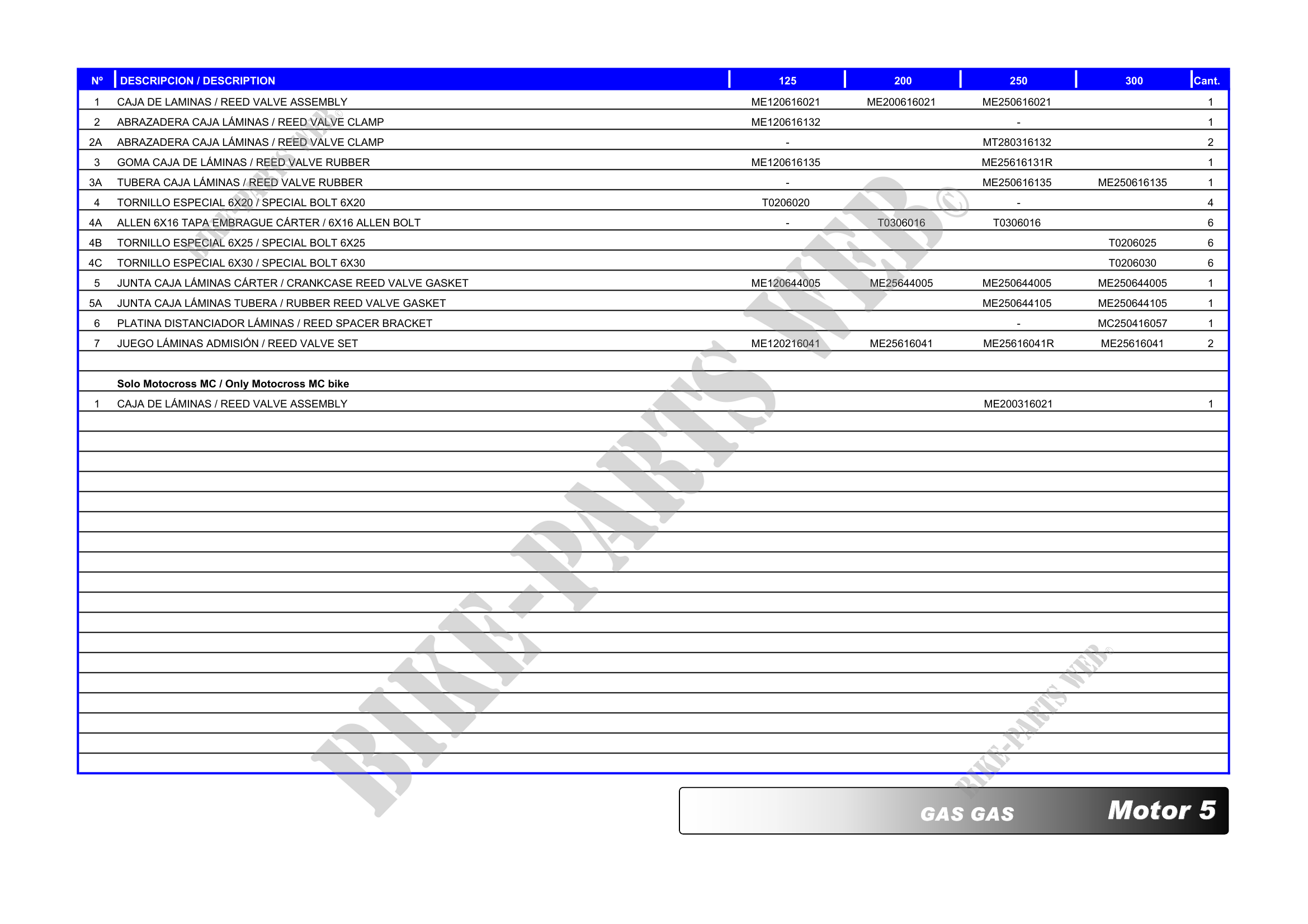 | Nº | DESCRIPCION / DESCRIPTION | 125 | 200 | 250 | 300 | Cant. |
|---|---|---|---|---|---|---|
| 1 | CAJA DE LAMINAS / REED VALVE ASSEMBLY | ME120616021 | ME200616021 | ME250616021 |  | 1 |
| 2 | ABRAZADERA CAJA LÁMINAS / REED VALVE CLAMP | ME120616132 |  | - |  | 1 |
| 2A | ABRAZADERA CAJA LÁMINAS / REED VALVE CLAMP | - |  | MT280316132 |  | 2 |
| 3 | GOMA CAJA DE LÁMINAS / REED VALVE RUBBER | ME120616135 |  | ME25616131R |  | 1 |
| 3A | TUBERA CAJA LÁMINAS / REED VALVE RUBBER | - |  | ME250616135 | ME250616135 | 1 |
| 4 | TORNILLO ESPECIAL 6X20 / SPECIAL BOLT 6X20 | T0206020 |  | - |  | 4 |
| 4A | ALLEN 6X16 TAPA EMBRAGUE CÁRTER / 6X16 ALLEN BOLT | - | T0306016 | T0306016 |  | 6 |
| 4B | TORNILLO ESPECIAL 6X25 / SPECIAL BOLT 6X25 |  |  |  | T0206025 | 6 |
| 4C | TORNILLO ESPECIAL 6X30 / SPECIAL BOLT 6X30 |  |  |  | T0206030 | 6 |
| 5 | JUNTA CAJA LÁMINAS CÁRTER / CRANKCASE REED VALVE GASKET | ME120644005 | ME25644005 | ME250644005 | ME250644005 | 1 |
| 5A | JUNTA CAJA LÁMINAS TUBERA / RUBBER REED VALVE GASKET |  |  | ME250644105 | ME250644105 | 1 |
| 6 | PLATINA DISTANCIADOR LÁMINAS / REED SPACER BRACKET |  |  | - | MC250416057 | 1 |
| 7 | JUEGO LÁMINAS ADMISIÓN / REED VALVE SET | ME120216041 | ME25616041 | ME25616041R | ME25616041 | 2 |
|  |  |  |  |  |  |  |
|  | Solo Motocross MC / Only Motocross MC bike |  |  |  |  |  |
| 1 | CAJA DE LÁMINAS / REED VALVE ASSEMBLY |  |  | ME200316021 |  | 1 |

GAS GAS Motor 5

BIKE-PARTS WEB©